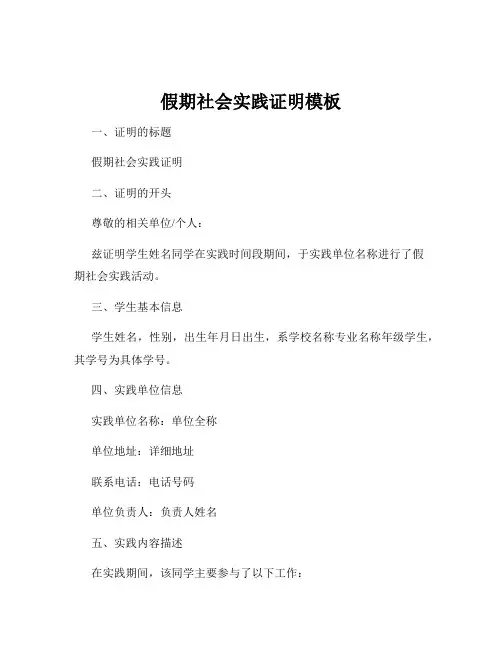 假期社会实践证明模板

一、证明的标题

假期社会实践证明

二、证明的开头

尊敬的相关单位/个人：

兹证明学生姓名同学在实践时间段期间，于实践单位名称进行了假期社会实践活动。

三、学生基本信息

学生姓名，性别，出生年月日出生，系学校名称专业名称年级学生，其学号为具体学号。

四、实践单位信息

实践单位名称：单位全称

单位地址：详细地址

联系电话：电话号码

单位负责人：负责人姓名

五、实践内容描述

在实践期间，该同学主要参与了以下工作：